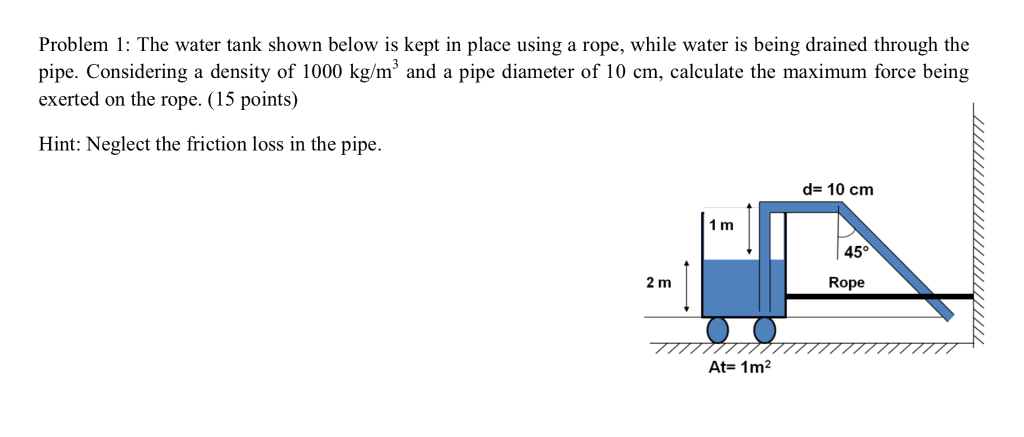 Problem 1: The water tank shown below is kept in place using a rope, while water is being drained through the pipe. Considering a density of 1000 kg/m$^3$ and a pipe diameter of 10 cm, calculate the maximum force being exerted on the rope. (15 points)

Hint: Neglect the friction loss in the pipe.

d= 10 cm

1 m

45°

2 m

Rope

At= 1m$^2$